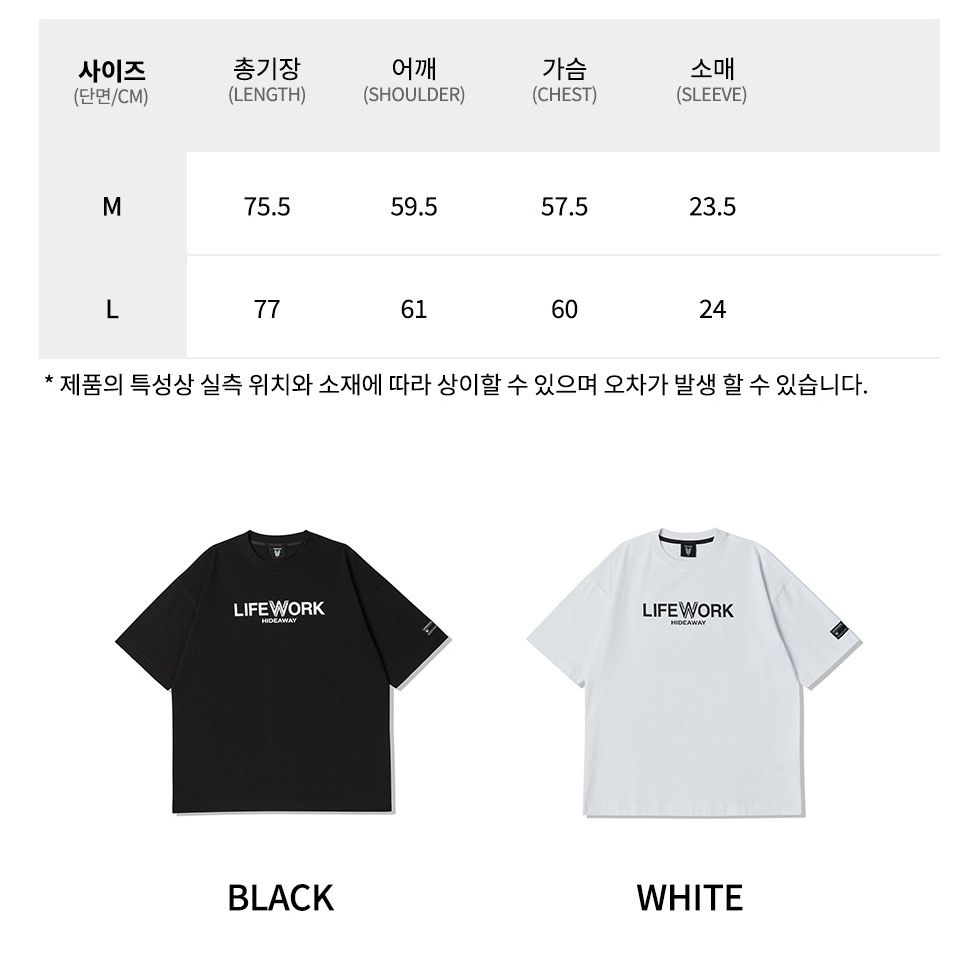 | 사이즈 (단면/CM) | 총기장 (LENGTH) | 어깨 (SHOULDER) | 가슴 (CHEST) | 소매 (SLEEVE) |
|---|---|---|---|---|
| M | 75.5 | 59.5 | 57.5 | 23.5 |
| L | 77 | 61 | 60 | 24 |

* 제품의 특성상 실측 위치와 소재에 따라 상이할 수 있으며 오차가 발생 할 수 있습니다.

LIFEWORK
HIDEAWAY

LIFEWORK
HIDEAWAY

BLACK

WHITE